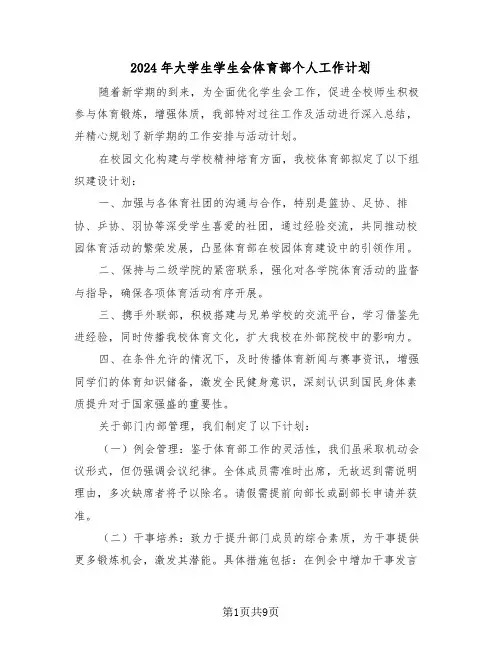 2024年大学生学生会体育部个人工作计划

随着新学期的到来，为全面优化学生会工作，促进全校师生积极参与体育锻炼，增强体质，我部特对过往工作及活动进行深入总结，并精心规划了新学期的工作安排与活动计划。

在校园文化构建与学校精神培育方面，我校体育部拟定了以下组织建设计划：

一、加强与各体育社团的沟通与合作，特别是篮协、足协、排协、乒协、羽协等深受学生喜爱的社团，通过经验交流，共同推动校园体育活动的繁荣发展，凸显体育部在校园体育建设中的引领作用。

二、保持与二级学院的紧密联系，强化对各学院体育活动的监督与指导，确保各项体育活动有序开展。

三、携手外联部，积极搭建与兄弟学校的交流平台，学习借鉴先进经验，同时传播我校体育文化，扩大我校在外部院校中的影响力。

四、在条件允许的情况下，及时传播体育新闻与赛事资讯，增强同学们的体育知识储备，激发全民健身意识，深刻认识到国民身体素质提升对于国家强盛的重要性。

关于部门内部管理，我们制定了以下计划：

（一）例会管理：鉴于体育部工作的灵活性，我们虽采取机动会议形式，但仍强调会议纪律。全体成员需准时出席，无故迟到需说明理由，多次缺席者将予以除名。请假需提前向部长或副部长申请并获准。

（二）干事培养：致力于提升部门成员的综合素质，为干事提供更多锻炼机会，激发其潜能。具体措施包括：在例会中增加干事发言

第1页共9页